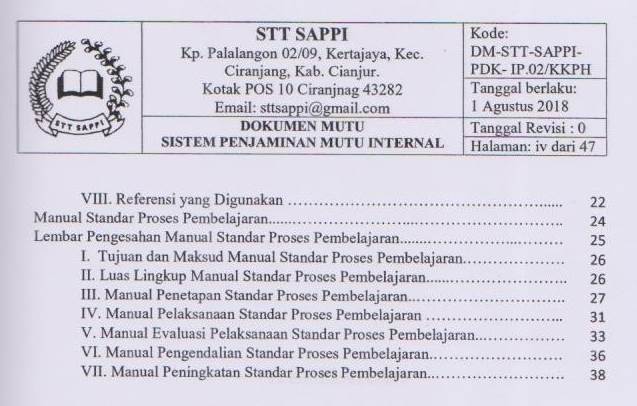 STT SAPPI

STT SAPPI
Kp. Palalangon 02/09, Kertajaya, Kec. Ciranjang, Kab. Cianjur.
Kotak POS 10 Ciranjnag 43282
Email: sttsappi@gmail.com

DOKUMEN MUTU
SISTEM PENJAMINAN MUTU INTERNAL

Kode:
DM-STT-SAPPI-PDK- IP.02/KKPH

Tanggal berlaku:
1 Agustus 2018

Tanggal Revisi : 0

Halaman: iv dari 47

VIII. Referensi yang Digunakan 22
Manual Standar Proses Pembelajaran 24
Lembar Pengesahan Manual Standar Proses Pembelajaran 25
I. Tujuan dan Maksud Manual Standar Proses Pembelajaran 26
II. Luas Lingkup Manual Standar Proses Pembelajaran 26
III. Manual Penetapan Standar Proses Pembelajaran 27
IV. Manual Pelaksanaan Standar Proses Pembelajaran 31
V. Manual Evaluasi Pelaksanaan Standar Proses Pembelajaran 33
VI. Manual Pengendalian Standar Proses Pembelajaran 36
VII. Manual Peningkatan Standar Proses Pembelajaran 38